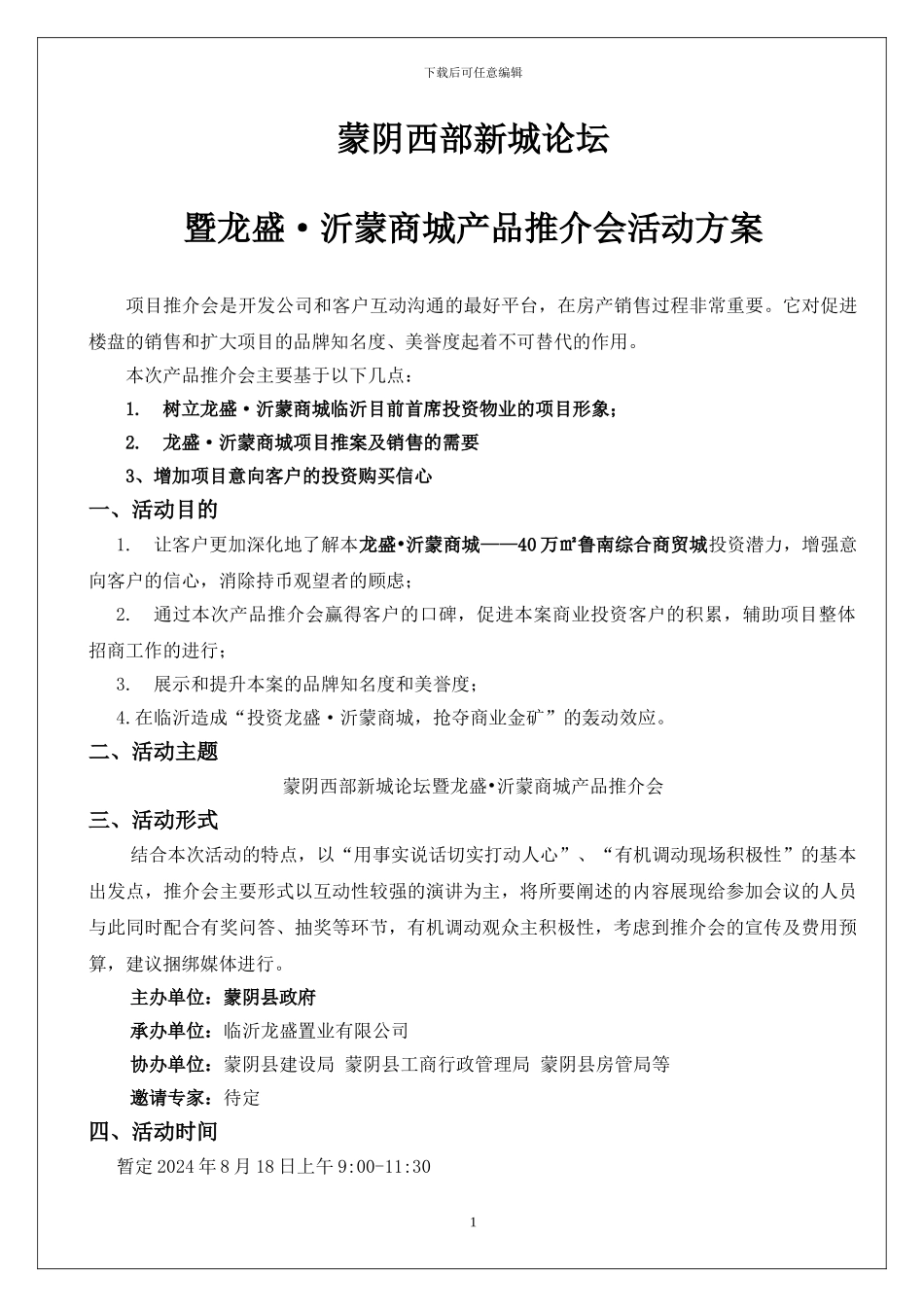 下载后可任意编辑

蒙阴西部新城论坛

暨龙盛·沂蒙商城产品推介会活动方案

项目推介会是开发公司和客户互动沟通的最好平台，在房产销售过程非常重要。它对促进楼盘的销售和扩大项目的品牌知名度、美誉度起着不可替代的作用。

本次产品推介会主要基于以下几点：

1. 树立龙盛·沂蒙商城临沂目前首席投资物业的项目形象；

2. 龙盛·沂蒙商城项目推案及销售的需要

3、增加项目意向客户的投资购买信心

一、活动目的

1. 让客户更加深化地了解本龙盛•沂蒙商城——40万㎡鲁南综合商贸城投资潜力，增强意向客户的信心，消除持币观望者的顾虑；

2. 通过本次产品推介会赢得客户的口碑，促进本案商业投资客户的积累，辅助项目整体招商工作的进行；

3. 展示和提升本案的品牌知名度和美誉度；

4.在临沂造成“投资龙盛·沂蒙商城，抢夺商业金矿”的轰动效应。

二、活动主题

蒙阴西部新城论坛暨龙盛•沂蒙商城产品推介会

三、活动形式

结合本次活动的特点，以“用事实说话切实打动人心”、“有机调动现场积极性”的基本出发点，推介会主要形式以互动性较强的演讲为主，将所要阐述的内容展现给参加会议的人员与此同时配合有奖问答、抽奖等环节，有机调动观众主积极性，考虑到推介会的宣传及费用预算，建议捆绑媒体进行。

主办单位：蒙阴县政府

承办单位：临沂龙盛置业有限公司

协办单位：蒙阴县建设局 蒙阴县工商行政管理局 蒙阴县房管局等

邀请专家：待定

四、活动时间

暂定2024年8月18日上午9:00-11:30

1